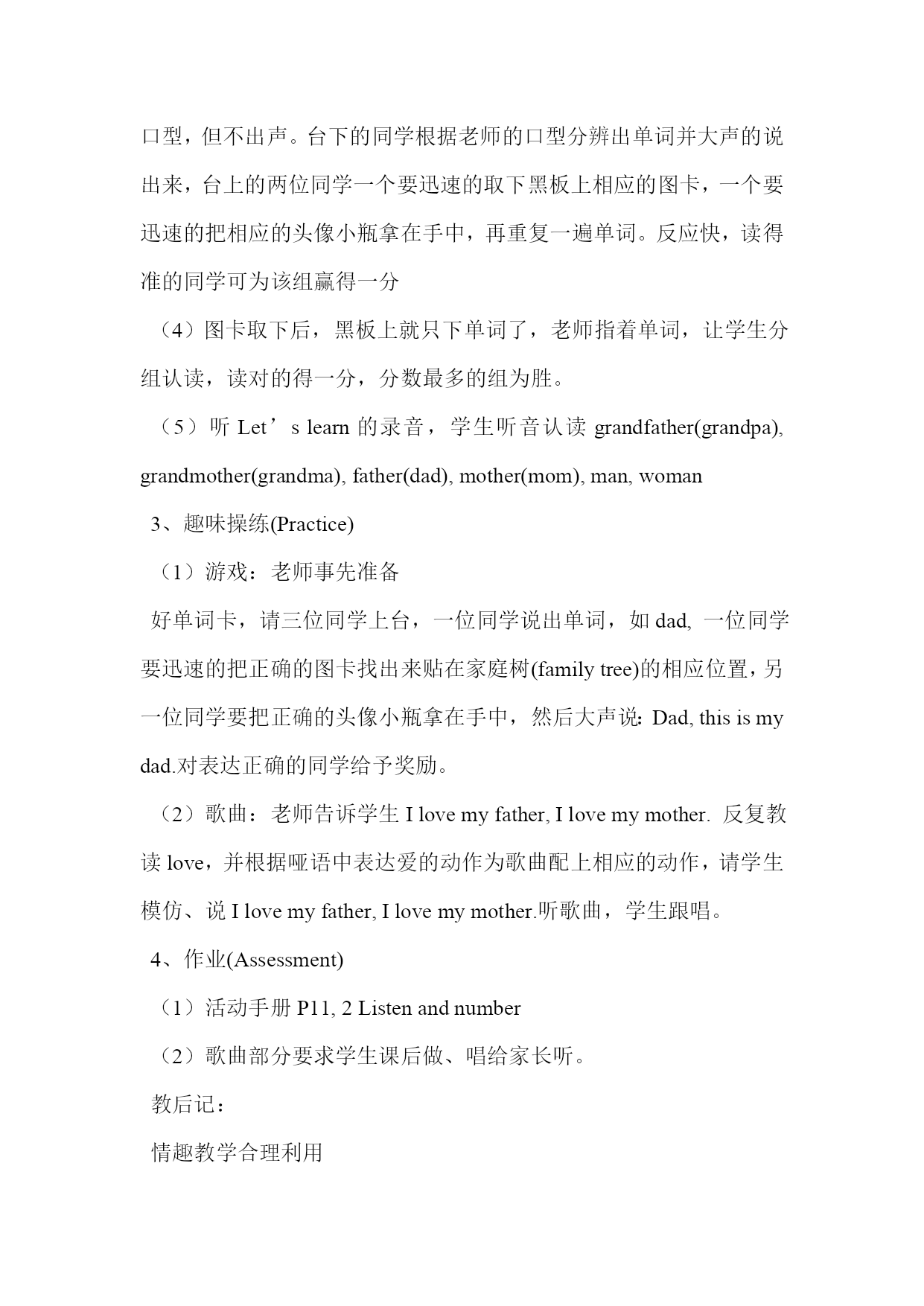 口型，但不出声。台下的同学根据老师的口型分辨出单词并大声的说出来，台上的两位同学一个要迅速的取下黑板上相应的图卡，一个要迅速的把相应的头像小瓶拿在手中，再重复一遍单词。反应快，读得准的同学可为该组赢得一分

（4）图卡取下后，黑板上就只下单词了，老师指着单词，让学生分组认读，读对的得一分，分数最多的组为胜。

（5）听 Let’s learn 的录音，学生听音认读 grandfather(grandpa), grandmother(grandma), father(dad), mother(mom), man, woman

3、趣味操练(Practice)

（1）游戏：老师事先准备

好单词卡，请三位同学上台，一位同学说出单词，如 dad, 一位同学要迅速的把正确的图卡找出来贴在家庭树(family tree)的相应位置，另一位同学要把正确的头像小瓶拿在手中，然后大声说: Dad, this is my dad.对表达正确的同学给予奖励。

（2）歌曲：老师告诉学生 I love my father, I love my mother. 反复教读 love，并根据哑语中表达爱的动作为歌曲配上相应的动作，请学生模仿、说 I love my father, I love my mother.听歌曲，学生跟唱。

4、作业(Assessment)

（1）活动手册 P11, 2 Listen and number

（2）歌曲部分要求学生课后做、唱给家长听。

教后记：

情趣教学合理利用